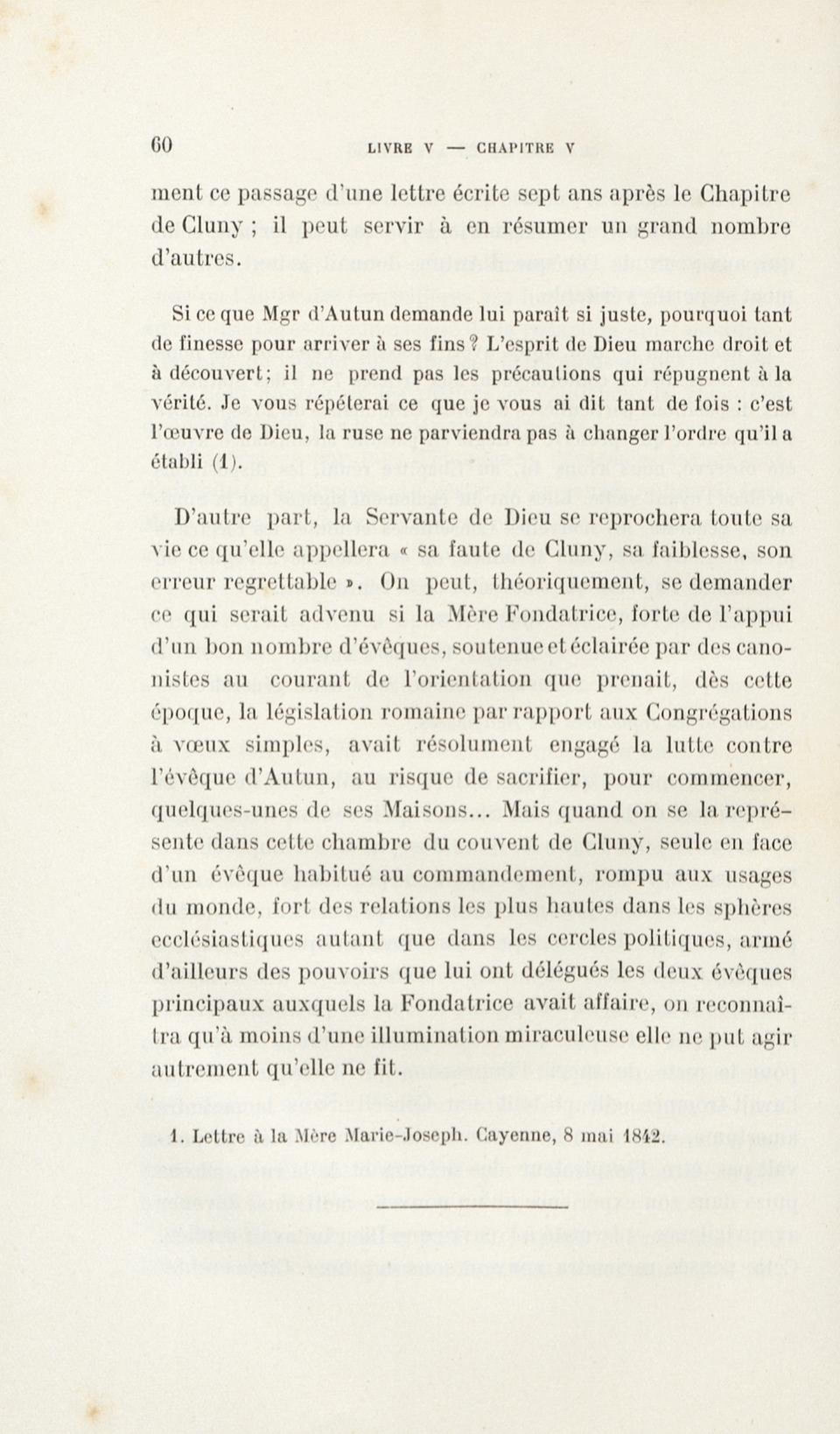 60 LIVRE V — CHAPITRE V

ment ce passage d'une lettre écrite sept ans après le Chapitre de Cluny ; il peut servir à en résumer un grand nombre d'autres.

Si ce que Mgr d'Autun demande lui paraît si juste, pourquoi tant de finesse pour arriver à ses fins ? L'esprit de Dieu marche droit et à découvert; il ne prend pas les précautions qui répugnent à la vérité. Je vous répéterai ce que je vous ai dit tant de fois : c'est l'œuvre de Dieu, la ruse ne parviendra pas à changer l'ordre qu'il a établi (1).

D'autre part, la Servante de Dieu se reprochera toute sa vie ce qu'elle appellera « sa faute de Cluny, sa faiblesse, son erreur regrettable ». On peut, théoriquement, se demander ce qui serait advenu si la Mère Fondatrice, forte de l'appui d'un bon nombre d'évêques, soutenue et éclairée par des canonistes au courant de l'orientation que prenait, dès cette époque, la législation romaine par rapport aux Congrégations à vœux simples, avait résolument engagé la lutte contre l'évêque d'Autun, au risque de sacrifier, pour commencer, quelques-unes de ses Maisons... Mais quand on se la représente dans cette chambre du couvent de Cluny, seule en face d'un évêque habitué au commandement, rompu aux usages du monde, fort des relations les plus hautes dans les sphères ecclésiastiques autant que dans les cercles politiques, armé d'ailleurs des pouvoirs que lui ont délégués les deux évêques principaux auxquels la Fondatrice avait affaire, on reconnaîtra qu'à moins d'une illumination miraculeuse elle ne put agir autrement qu'elle ne fit.

1. Lettre à la Mère Marie-Joseph. Cayenne, 8 mai 1842.